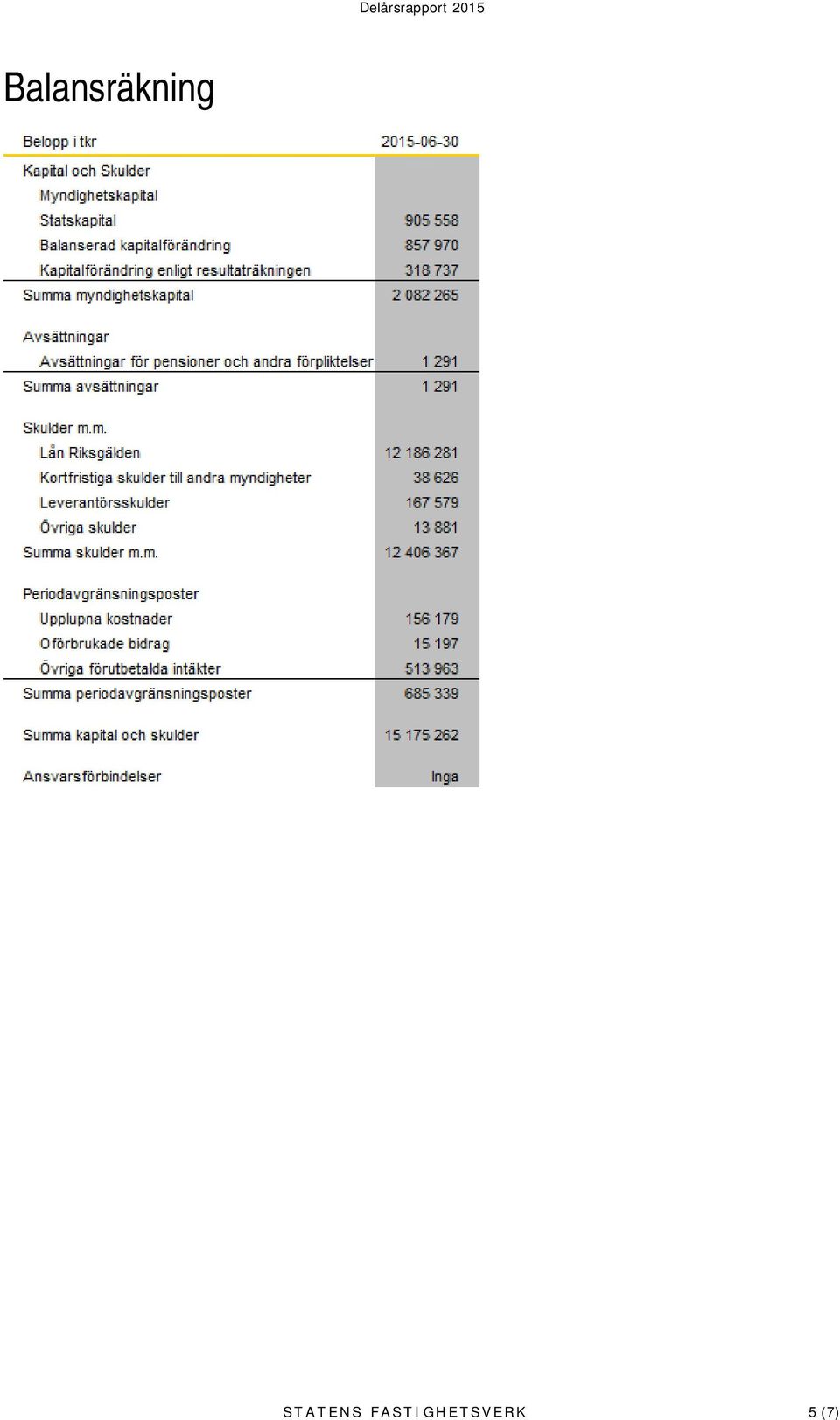 Delårsrapport 2015

Balansräkning

| Belopp i tkr | 2015-06-30 |
|---|---|
| Kapital och Skulder | |
| Myndighetskapital | |
| Statskapital | 905 558 |
| Balanserad kapitalförändring | 857 970 |
| Kapitalförändring enligt resultaträkningen | 318 737 |
| Summa myndighetskapital | 2 082 265 |
| Avsättningar | |
| Avsättningar för pensioner och andra förpliktelser | 1 291 |
| Summa avsättningar | 1 291 |
| Skulder m.m. | |
| Lån Riksgälden | 12 186 281 |
| Kortfristiga skulder till andra myndigheter | 38 626 |
| Leverantörsskulder | 167 579 |
| Övriga skulder | 13 881 |
| Summa skulder m.m. | 12 406 367 |
| Periodavgränsningsposter | |
| Upplupna kostnader | 156 179 |
| Oförbrukade bidrag | 15 197 |
| Övriga förutbetalda intäkter | 513 963 |
| Summa periodavgränsningsposter | 685 339 |
| Summa kapital och skulder | 15 175 262 |
| Ansvarsförbindelser | Inga |

STATENS FASTIGHETSVERK 5 (7)